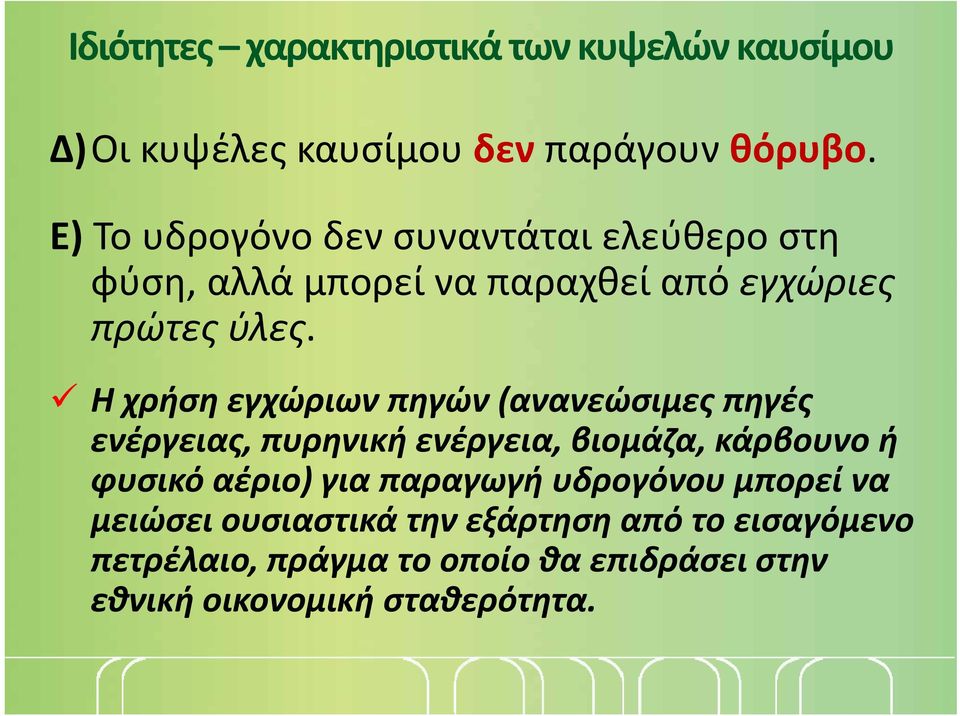 Ιδιότητες – χαρακτηριστικά των κυψελών καυσίμου

Δ) Οι κυψέλες καυσίμου δεν παράγουν θόρυβο.

Ε) Το υδρογόνο δεν συναντάται ελεύθερο στη φύση, αλλά μπορεί να παραχθεί από εγχώριες πρώτες ύλες.

✓ Η χρήση εγχώριων πηγών (ανανεώσιμες πηγές ενέργειας, πυρηνική ενέργεια, βιομάζα, κάρβουνο ή φυσικό αέριο) για παραγωγή υδρογόνου μπορεί να μειώσει ουσιαστικά την εξάρτηση από το εισαγόμενο πετρέλαιο, πράγμα το οποίο θα επιδράσει στην εθνική οικονομική σταθερότητα.